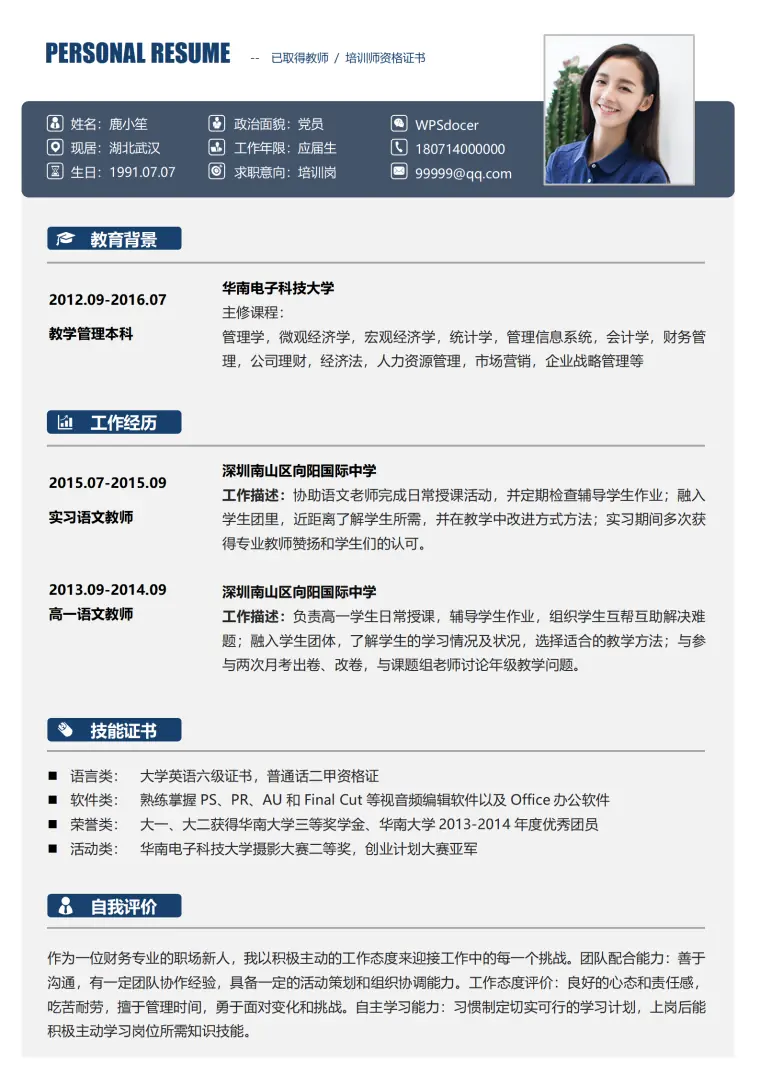 PERSONAL RESUME -- 已取得教师 / 培训师资格证书

姓名：鹿小笙
现居：湖北武汉
生日：1991.07.07

政治面貌：党员
工作年限：应届生
求职意向：培训岗

WPSdocer
180714000000
99999@qq.com

教育背景

2012.09-2016.07
教学管理本科

华南电子科技大学
主修课程：
管理学，微观经济学，宏观经济学，统计学，管理信息系统，会计学，财务管理，公司理财，经济法，人力资源管理，市场营销，企业战略管理等

工作经历

2015.07-2015.09
实习语文教师

深圳南山区向阳国际中学
工作描述：协助语文老师完成日常授课活动，并定期检查辅导学生作业；融入学生团里，近距离了解学生所需，并在教学中改进方式方法；实习期间多次获得专业教师赞扬和学生们的认可。

2013.09-2014.09
高一语文教师

深圳南山区向阳国际中学
工作描述：负责高一学生日常授课，辅导学生作业，组织学生互帮互助解决难题；融入学生团体，了解学生的学习情况及状况，选择适合的教学方法；与参与两次月考出卷、改卷，与课题组老师讨论年级教学问题。

技能证书

■ 语言类： 大学英语六级证书，普通话二甲资格证
■ 软件类： 熟练掌握 PS、PR、AU 和 Final Cut 等视音频编辑软件以及 Office 办公软件
■ 荣誉类： 大一、大二获得华南大学三等奖学金、华南大学 2013-2014 年度优秀团员
■ 活动类： 华南电子科技大学摄影大赛二等奖，创业计划大赛亚军

自我评价

作为一位财务专业的职场新人，我以积极主动的工作态度来迎接工作中的每一个挑战。团队配合能力：善于沟通，有一定团队协作经验，具备一定的活动策划和组织协调能力。工作态度评价：良好的心态和责任感，吃苦耐劳，擅于管理时间，勇于面对变化和挑战。自主学习能力：习惯制定切实可行的学习计划，上岗后能积极主动学习岗位所需知识技能。